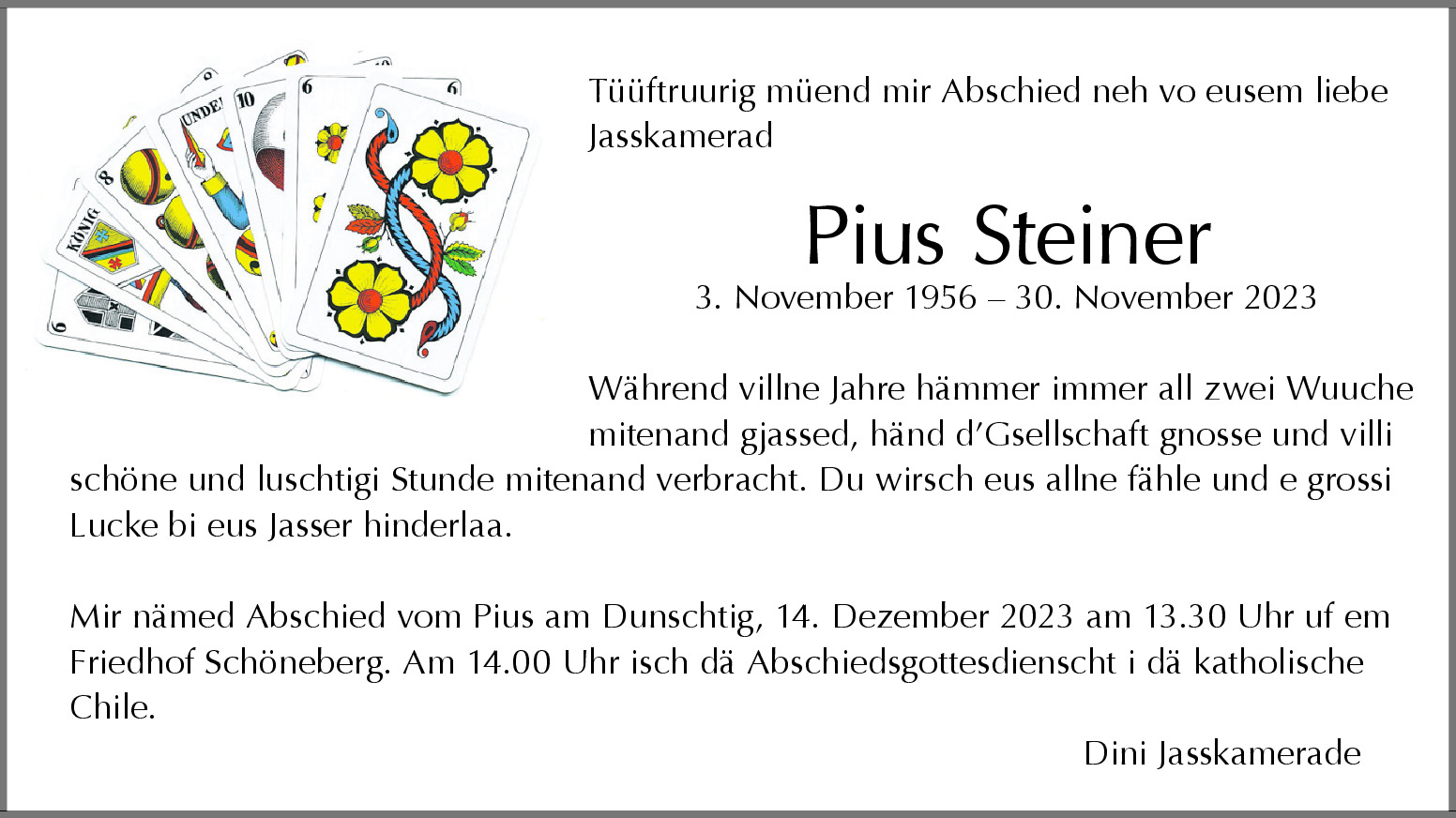 Tüüftruurig müend mir Abschied neh vo eusem liebe Jasskamerad

Pius Steiner

3. November 1956 – 30. November 2023

Während villne Jahre hämmer immer all zwei Wuuche mitenand gjassed, händ d'Gsellschaft gnosse und villi schöne und luschtigi Stunde mitenand verbracht. Du wirsch eus allne fähle und e grossi Lucke bi eus Jasser hinderlaa.

Mir nämed Abschied vom Pius am Dunschtig, 14. Dezember 2023 am 13.30 Uhr uf em Friedhof Schöneberg. Am 14.00 Uhr isch dä Abschiedsgottesdienscht i dä katholische Chile.

Dini Jasskamerade